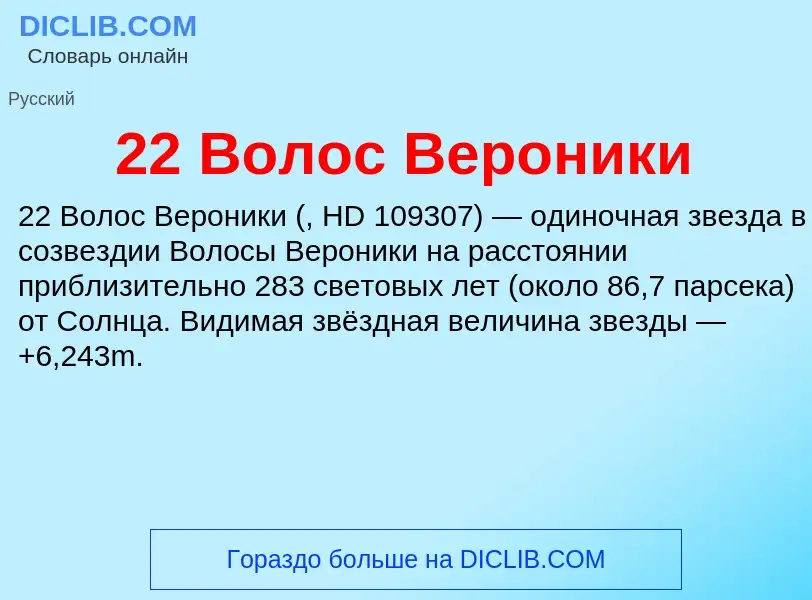 DICLIB.COM
Словарь онлайн

Русский

22 Волос Вероники

22 Волос Вероники (, HD 109307) — одиночная звезда в созвездии Волосы Вероники на расстоянии приблизительно 283 световых лет (около 86,7 парсека) от Солнца. Видимая звёздная величина звезды — +6,243m.

Гораздо больше на DICLIB.COM